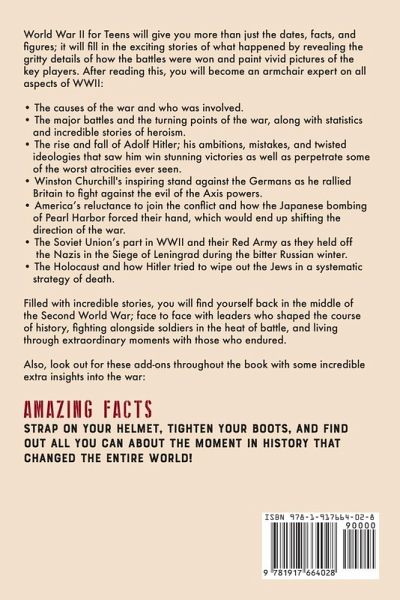 World War II for Teens will give you more than just the dates, facts, and figures; it will fill in the exciting stories of what happened by revealing the gritty details of how the battles were won and paint vivid pictures of the key players. After reading this, you will become an armchair expert on all aspects of WWII:

• The causes of the war and who was involved.
• The major battles and the turning points of the war, along with statistics and incredible stories of heroism.
• The rise and fall of Adolf Hitler; his ambitions, mistakes, and twisted ideologies that saw him win stunning victories as well as perpetrate some of the worst atrocities ever seen.
• Winston Churchill's inspiring stand against the Germans as he rallied Britain to fight against the evil of the Axis powers.
• America's reluctance to join the conflict and how the Japanese bombing of Pearl Harbor forced their hand, which would end up shifting the direction of the war.
• The Soviet Union's part in WWII and their Red Army as they held off the Nazis in the Siege of Leningrad during the bitter Russian winter.
• The Holocaust and how Hitler tried to wipe out the Jews in a systematic strategy of death.

Filled with incredible stories, you will find yourself back in the middle of the Second World War; face to face with leaders who shaped the course of history, fighting alongside soldiers in the heat of battle, and living through extraordinary moments with those who endured.

Also, look out for these add-ons throughout the book with some incredible extra insights into the war:

AMAZING FACTS

STRAP ON YOUR HELMET, TIGHTEN YOUR BOOTS, AND FIND OUT ALL YOU CAN ABOUT THE MOMENT IN HISTORY THAT CHANGED THE ENTIRE WORLD!

ISBN 978-1-917664-02-8
90000
9 781917 664028